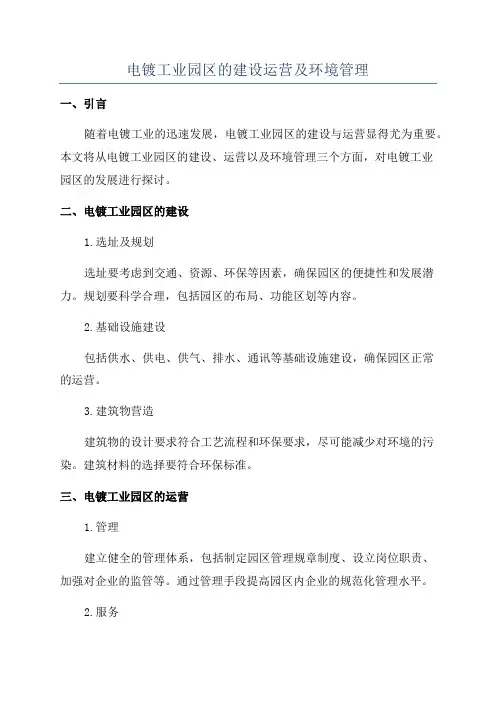 电镀工业园区的建设运营及环境管理

一、引言

随着电镀工业的迅速发展，电镀工业园区的建设与运营显得尤为重要。本文将从电镀工业园区的建设、运营以及环境管理三个方面，对电镀工业园区的发展进行探讨。

二、电镀工业园区的建设

1.选址及规划

选址要考虑到交通、资源、环保等因素，确保园区的便捷性和发展潜力。规划要科学合理，包括园区的布局、功能区划等内容。

2.基础设施建设

包括供水、供电、供气、排水、通讯等基础设施建设，确保园区正常的运营。

3.建筑物营造

建筑物的设计要求符合工艺流程和环保要求，尽可能减少对环境的污染。建筑材料的选择要符合环保标准。

三、电镀工业园区的运营

1.管理

建立健全的管理体系，包括制定园区管理规章制度、设立岗位职责、加强对企业的监管等。通过管理手段提高园区内企业的规范化管理水平。

2.服务